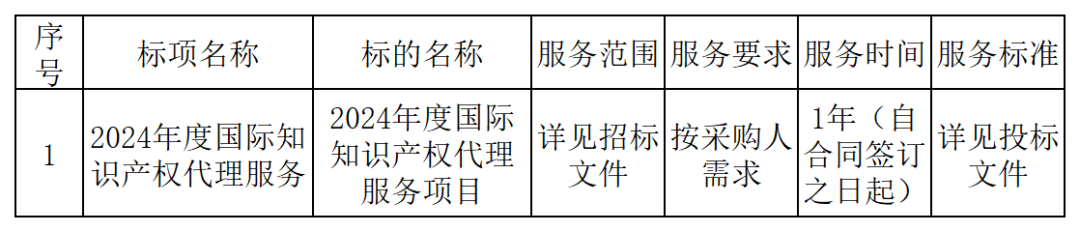 | 序号 | 标项名称 | 标的名称 | 服务范围 | 服务要求 | 服务时间 | 服务标准 |
|---|---|---|---|---|---|---|
| 1 | 2024年度国际知识产权代理服务 | 2024年度国际知识产权代理服务项目 | 详见招标文件 | 按采购人需求 | 1年（自合同签订之日起） | 详见投标文件 |